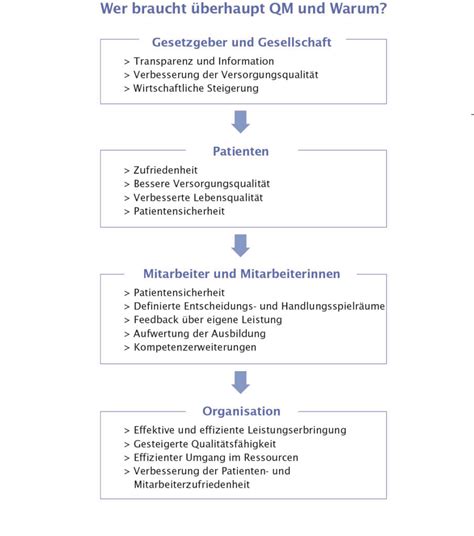 Wer braucht überhaupt QM und Warum?

Gesetzgeber und Gesellschaft

> Transparenz und Information
> Verbesserung der Versorgungsqualität
> Wirtschaftliche Steigerung

Patienten

> Zufriedenheit
> Bessere Versorgungsqualität
> Verbesserte Lebensqualität
> Patientensicherheit

Mitarbeiter und Mitarbeiterinnen

> Patientensicherheit
> Definierte Entscheidungs- und Handlungsspielräume
> Feedback über eigene Leistung
> Aufwertung der Ausbildung
> Kompetenzerweiterungen

Organisation

> Effektive und effiziente Leistungserbringung
> Gesteigerte Qualitätsfähigkeit
> Effizienter Umgang im Ressourcen
> Verbesserung der Patienten- und Mitarbeiterzufriedenheit